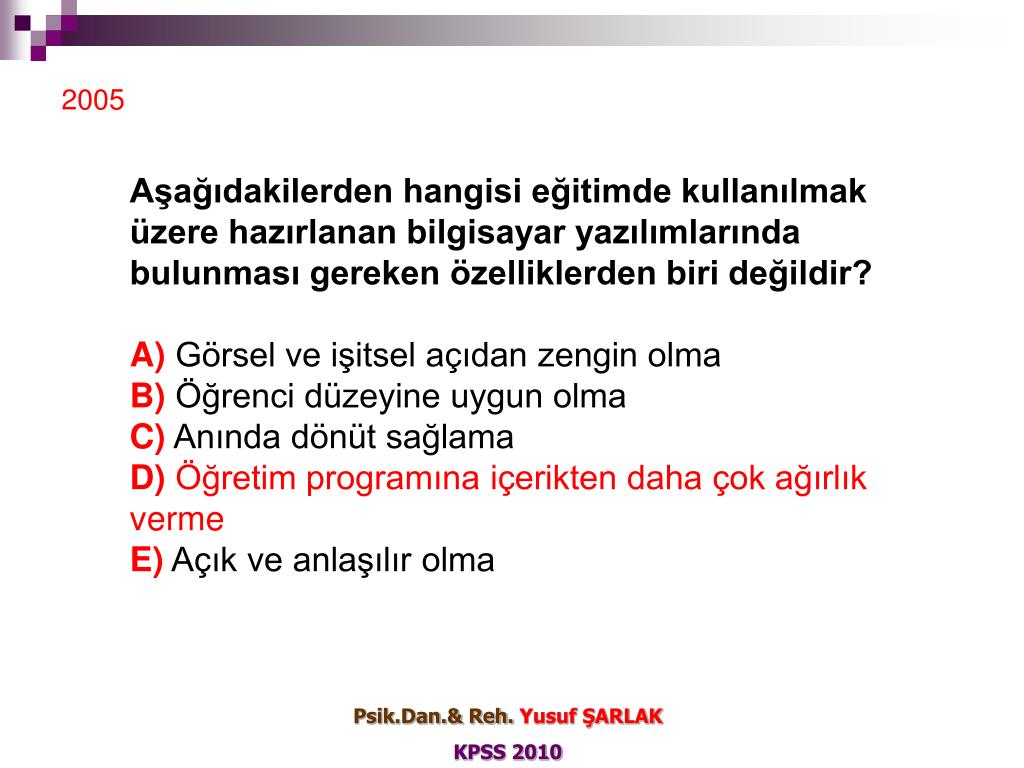 2005

Aşağıdakilerden hangisi eğitimde kullanılmak üzere hazırlanan bilgisayar yazılımlarında bulunması gereken özelliklerden biri değildir?

A) Görsel ve işitsel açıdan zengin olma
B) Öğrenci düzeyine uygun olma
C) Anında dönüt sağlama
D) Öğretim programına içerikten daha çok ağırlık verme
E) Açık ve anlaşılır olma

Psik.Dan.& Reh. Yusuf ŞARLAK

KPSS 2010